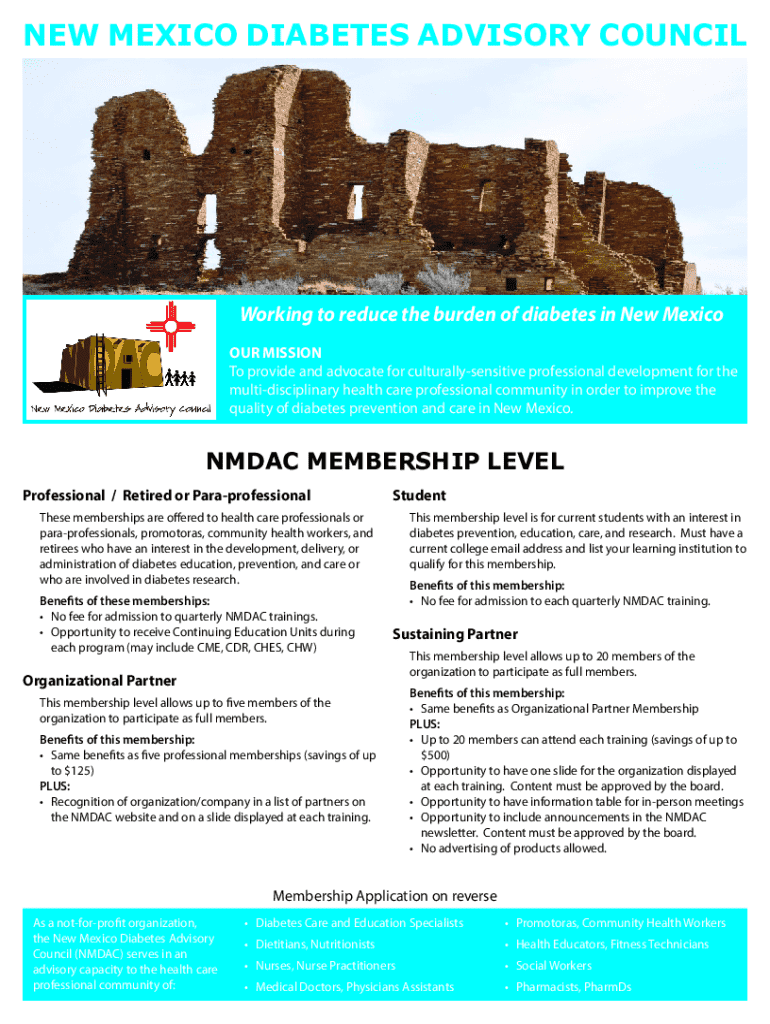 NEW MEXICO DIABETES ADVISORY COUNCIL

NMDAC

New Mexico Diabetes Advisory Council

Working to reduce the burden of diabetes in New Mexico

OUR MISSION
To provide and advocate for culturally-sensitive professional development for the multi-disciplinary health care professional community in order to improve the quality of diabetes prevention and care in New Mexico.

NMDAC MEMBERSHIP LEVEL

Professional / Retired or Para-professional

These memberships are offered to health care professionals or para-professionals, promotoras, community health workers, and retirees who have an interest in the development, delivery, or administration of diabetes education, prevention, and care or who are involved in diabetes research.

Benefits of these memberships:
• No fee for admission to quarterly NMDAC trainings.
• Opportunity to receive Continuing Education Units during each program (may include CME, CDR, CHES, CHW)

Organizational Partner

This membership level allows up to five members of the organization to participate as full members.

Benefits of this membership:
• Same benefits as five professional memberships (savings of up to $125)
PLUS:
• Recognition of organization/company in a list of partners on the NMDAC website and on a slide displayed at each training.

Student

This membership level is for current students with an interest in diabetes prevention, education, care, and research. Must have a current college email address and list your learning institution to qualify for this membership.

Benefits of this membership:
• No fee for admission to each quarterly NMDAC training.

Sustaining Partner

This membership level allows up to 20 members of the organization to participate as full members.

Benefits of this membership:
• Same benefits as Organizational Partner Membership
PLUS:
• Up to 20 members can attend each training (savings of up to $500)
• Opportunity to have one slide for the organization displayed at each training. Content must be approved by the board.
• Opportunity to have information table for in-person meetings
• Opportunity to include announcements in the NMDAC newsletter. Content must be approved by the board.
• No advertising of products allowed.

Membership Application on reverse

As a not-for-profit organization, the New Mexico Diabetes Advisory Council (NMDAC) serves in an advisory capacity to the health care professional community of:

• Diabetes Care and Education Specialists
• Dietitians, Nutritionists
• Nurses, Nurse Practitioners
• Medical Doctors, Physicians Assistants

• Promotoras, Community Health Workers
• Health Educators, Fitness Technicians
• Social Workers
• Pharmacists, PharmDs